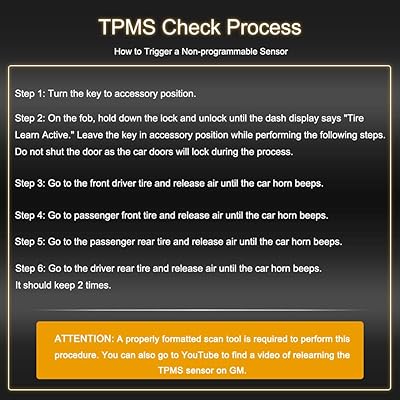 TPMS Check Process

How to Trigger a Non-programmable Sensor

Step 1: Turn the key to accessory position.

Step 2: On the fob, hold down the lock and unlock until the dash display says "Tire Learn Active." Leave the key in accessory position while performing the following steps. Do not shut the door as the car doors will lock during the process.

Step 3: Go to the front driver tire and release air until the car horn beeps.

Step 4: Go to passenger front tire and release air until the car horn beeps.

Step 5: Go to the passenger rear tire and release air until the car horn beeps.

Step 6: Go to the driver rear tire and release air until the car horn beeps. It should keep 2 times.

ATTENTION: A properly formatted scan tool is required to perform this procedure. You can also go to YouTube to find a video of relearning the TPMS sensor on GM.